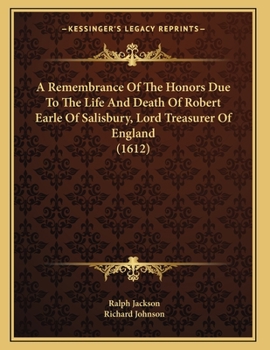 —KESSINGER'S LEGACY REPRINTS—

A Remembrance Of The Honors Due To The Life And Death Of Robert Earle Of Salisbury, Lord Treasurer Of England
(1612)

Ralph Jackson
Richard Johnson